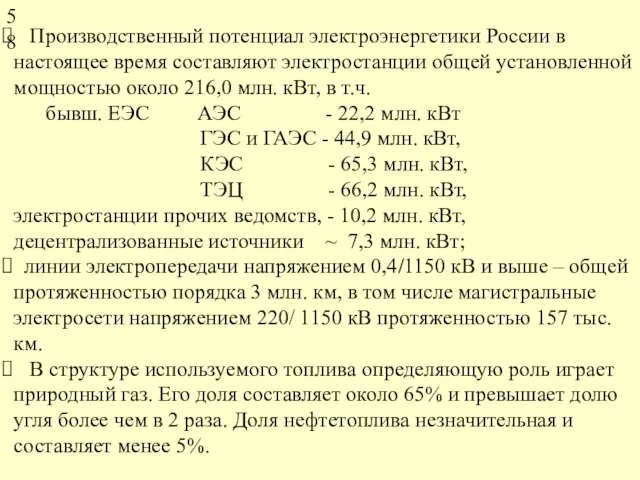 5
8

 Производственный потенциал электроэнергетики России в настоящее время составляют электростанции общей установленной мощностью около 216,0 млн. кВт, в т.ч.

бывш. ЕЭС АЭС - 22,2 млн. кВт
ГЭС и ГАЭС - 44,9 млн. кВт,
КЭС - 65,3 млн. кВт,
ТЭЦ - 66,2 млн. кВт,
электростанции прочих ведомств, - 10,2 млн. кВт,
децентрализованные источники ~ 7,3 млн. кВт;

 линии электропередачи напряжением 0,4/1150 кВ и выше – общей протяженностью порядка 3 млн. км, в том числе магистральные электросети напряжением 220/ 1150 кВ протяженностью 157 тыс. км.

 В структуре используемого топлива определяющую роль играет природный газ. Его доля составляет около 65% и превышает долю угля более чем в 2 раза. Доля нефтетоплива незначительная и составляет менее 5%.